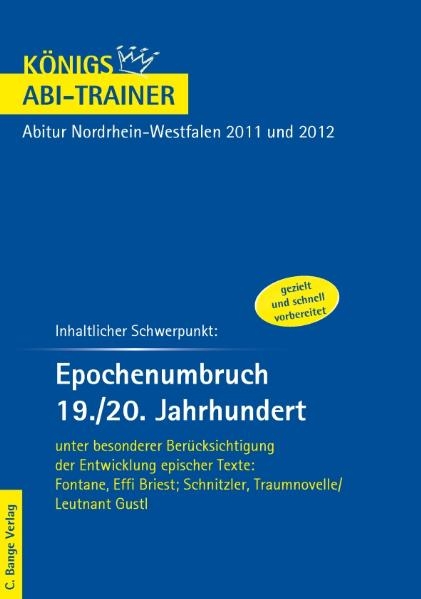 KÖNIGS
ABI-TRAINER

Abitur Nordrhein-Westfalen 2011 und 2012

gezielt und schnell vorbereitet

Inhaltlicher Schwerpunkt:

Epochenumbruch
19./20. Jahrhundert

unter besonderer Berücksichtigung der Entwicklung epischer Texte: Fontane, Effi Briest; Schnitzler, Traumnovelle/ Leutnant Gustl

C. Bange Verlag